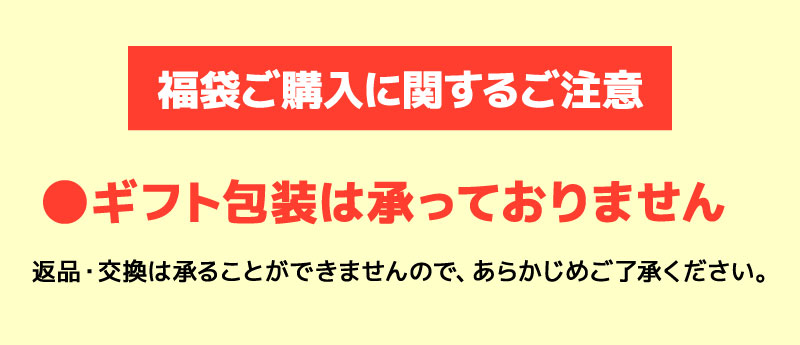 福袋ご購入に関するご注意

●ギフト包装は承っておりません

返品・交換は承ることができませんので、あらかじめご了承ください。